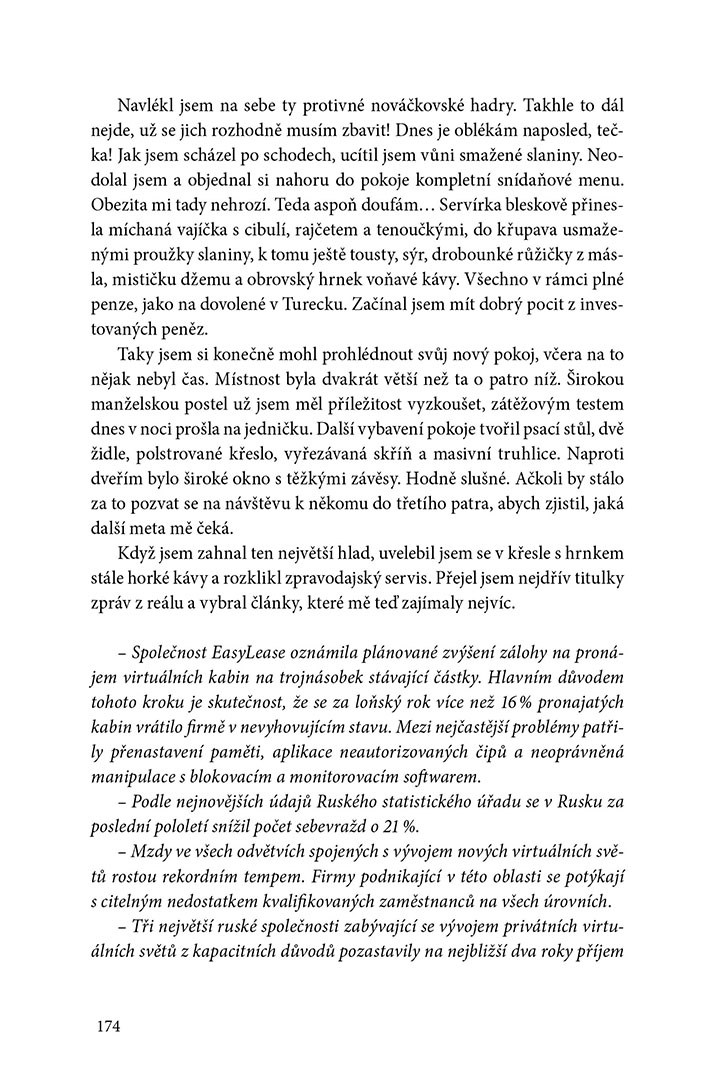 Navlékl jsem na sebe ty protivné nováčkovské hadry. Takhle to dál nejde, už se jich rozhodně musím zbavit! Dnes je oblékám naposled, tečka! Jak jsem scházel po schodech, ucítil jsem vůni smažené slaniny. Neodolal jsem a objednal si nahoru do pokoje kompletní snídaňové menu. Obezita mi tady nehrozí. Teda aspoň doufám… Servírka bleskově přinesla míchaná vajíčka s cibulí, rajčetem a tenoučkými, do křupava usmaženými proužky slaniny, k tomu ještě tousty, sýr, drobounké růžičky z másla, mističku džemu a obrovský hrnek voňavé kávy. Všechno v rámci plné penze, jako na dovolené v Turecku. Začínal jsem mít dobrý pocit z investovaných peněz.

Taky jsem si konečně mohl prohlédnout svůj nový pokoj, včera na to nějak nebyl čas. Místnost byla dvakrát větší než ta o patro níž. Širokou manželskou postel už jsem měl příležitost vyzkoušet, zátěžovým testem dnes v noci prošla na jedničku. Další vybavení pokoje tvořil psací stůl, dvě židle, polstrované křeslo, vyřezávaná skříň a masivní truhlice. Naproti dveřím bylo široké okno s těžkými závěsy. Hodně slušné. Ačkoli by stálo za to pozvat se na návštěvu k někomu do třetího patra, abych zjistil, jaká další meta mě čeká.

Když jsem zahnal ten největší hlad, uvelebil jsem se v křesle s hrnkem stále horké kávy a rozklikl zpravodajský servis. Přejel jsem nejdřív titulky zpráv z reálu a vybral články, které mě teď zajímaly nejvíc.

– Společnost EasyLease oznámila plánované zvýšení zálohy na pronájem virtuálních kabin na trojnásobek stávající částky. Hlavním důvodem tohoto kroku je skutečnost, že se za loňský rok více než 16 % pronajatých kabin vrátilo firmě v nevyhovujícím stavu. Mezi nejčastější problémy patřily přenastavení paměti, aplikace neautorizovaných čipů a neoprávněná manipulace s blokovacím a monitorovacím softwarem.

– Podle nejnovějších údajů Ruského statistického úřadu se v Rusku za poslední pololetí snížil počet sebevražd o 21 %.

– Mzdy ve všech odvětvích spojených s vývojem nových virtuálních světů rostou rekordním tempem. Firmy podnikající v této oblasti se potýkají s citelným nedostatkem kvalifikovaných zaměstnanců na všech úrovních.

– Tři největší ruské společnosti zabývající se vývojem privátních virtuálních světů z kapacitních důvodů pozastavily na nejbližší dva roky příjem

174